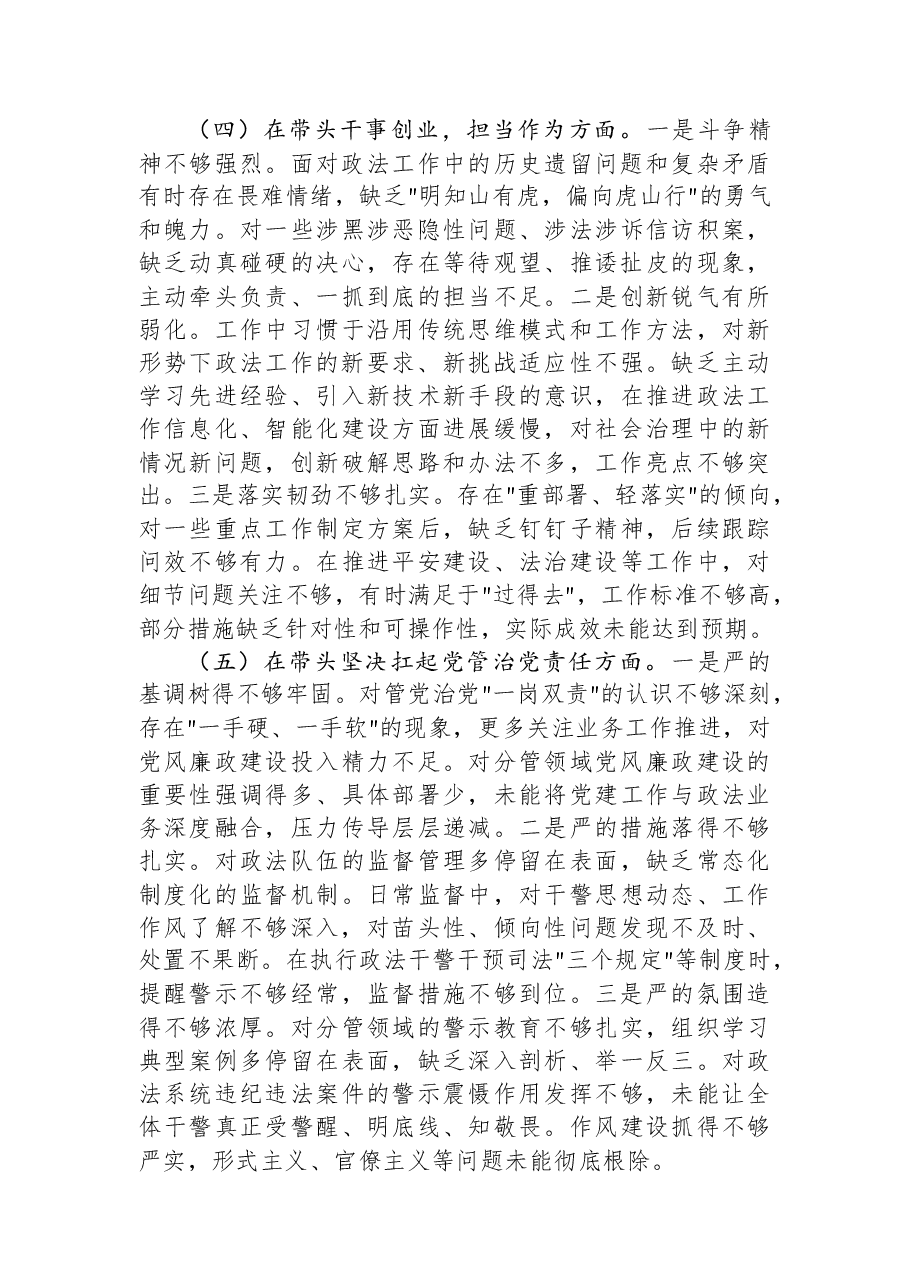 （四）在带头干事创业，担当作为方面。一是斗争精神不够强烈。面对政法工作中的历史遗留问题和复杂矛盾有时存在畏难情绪，缺乏“明知山有虎，偏向虎山行”的勇气和魄力。对一些涉黑涉恶隐性问题、涉法涉诉信访积案，缺乏动真碰硬的决心，存在等待观望、推诿扯皮的现象，主动牵头负责、一抓到底的担当不足。二是创新锐气有所弱化。工作中习惯于沿用传统思维模式和工作方法，对新形势下政法工作的新要求、新挑战适应性不强。缺乏主动学习先进经验、引入新技术新手段的意识，在推进政法工作信息化、智能化建设方面进展缓慢，对社会治理中的新情况新问题，创新破解思路和办法不多，工作亮点不够突出。三是落实韧劲不够扎实。存在“重部署、轻落实”的倾向，对一些重点工作制定方案后，缺乏钉钉子精神，后续跟踪问效不够有力。在推进平安建设、法治建设等工作中，对细节问题关注不够，有时满足于“过得去”，工作标准不够高，部分措施缺乏针对性和可操作性，实际成效未能达到预期。

（五）在带头坚决扛起党管治党责任方面。一是严的基调树得不够牢固。对管党治党“一岗双责”的认识不够深刻，存在“一手硬、一手软”的现象，更多关注业务工作推进，对党风廉政建设投入精力不足。对分管领域党风廉政建设的重要性强调得多、具体部署少，未能将党建工作与政法业务深度融合，压力传导层层递减。二是严的措施落得不够扎实。对政法队伍的监督管理多停留在表面，缺乏常态化制度化的监督机制。日常监督中，对干警思想动态、工作作风了解不够深入，对苗头性、倾向性问题发现不及时、处置不果断。在执行政法干警干预司法“三个规定”等制度时，提醒警示不够经常，监督措施不够到位。三是严的氛围造得不够浓厚。对分管领域的警示教育不够扎实，组织学习典型案例多停留在表面，缺乏深入剖析、举一反三。对政法系统违纪违法案件的警示震慑作用发挥不够，未能让全体干警真正受警醒、明底线、知敬畏。作风建设抓得不够严实，形式主义、官僚主义等问题未能彻底根除。